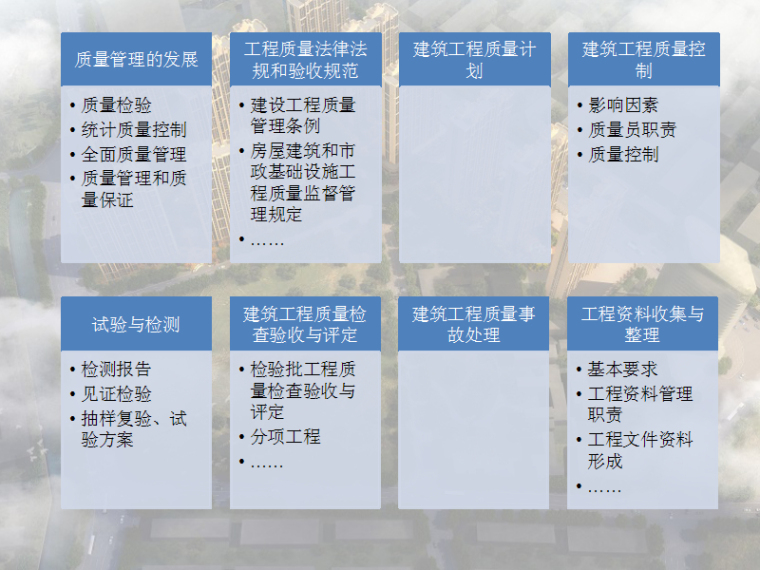 质量管理的发展

• 质量检验
• 统计质量控制
• 全面质量管理
• 质量管理和质量保证

工程质量法律法规和验收规范

• 建设工程质量管理条例
• 房屋建筑和市政基础设施工程质量监督管理规定
• ……

建筑工程质量计划

建筑工程质量控制

• 影响因素
• 质量员职责
• 质量控制

试验与检测

• 检测报告
• 见证检验
• 抽样复验、试验方案

建筑工程质量检查验收与评定

• 检验批工程质量检查验收与评定
• 分项工程
• ……

建筑工程质量事故处理

工程资料收集与整理

• 基本要求
• 工程资料管理职责
• 工程文件资料形成
• ……